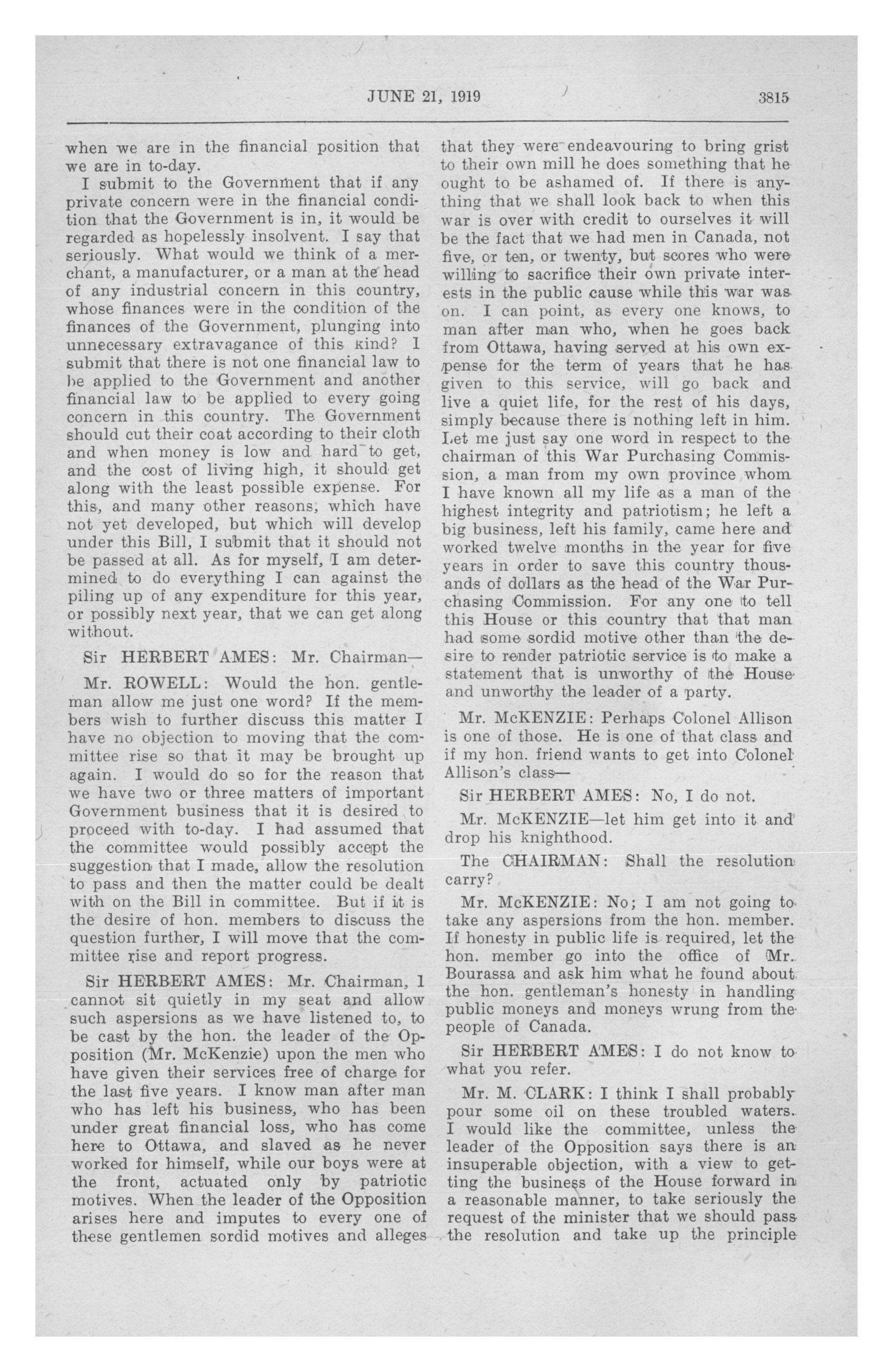 JUNE 21, 1919 3815

when we are in the financial position that we are in to-day.

I submit to the Government that if any private concern were in the financial condition that the Government is in, it would be regarded as hopelessly insolvent. I say that seriously. What would we think of a merchant, a manufacturer, or a man at the head of any industrial concern in this country, whose finances were in the condition of the finances of the Government, plunging into unnecessary extravagance of this kind? I submit that there is not one financial law to be applied to the Government and another financial law to be applied to every going concern in this country. The Government should cut their coat according to their cloth and when money is low and hard to get, and the cost of living high, it should get along with the least possible expense. For this, and many other reasons, which have not yet developed, but which will develop under this Bill, I submit that it should not be passed at all. As for myself, I am determined to do everything I can against the piling up of any expenditure for this year, or possibly next year, that we can get along without.

Sir HERBERT AMES: Mr. Chairman—

Mr. ROWELL: Would the hon. gentleman allow me just one word? If the members wish to further discuss this matter I have no objection to moving that the committee rise so that it may be brought up again. I would do so for the reason that we have two or three matters of important Government business that it is desired to proceed with to-day. I had assumed that the committee would possibly accept the suggestion that I made, allow the resolution to pass and then the matter could be dealt with on the Bill in committee. But if it is the desire of hon. members to discuss the question further, I will move that the committee rise and report progress.

Sir HERBERT AMES: Mr. Chairman, I cannot sit quietly in my seat and allow such aspersions as we have listened to, to be cast by the hon. the leader of the Opposition (Mr. McKenzie) upon the men who have given their services free of charge for the last five years. I know man after man who has left his business, who has been under great financial loss, who has come here to Ottawa, and slaved as he never worked for himself, while our boys were at the front, actuated only by patriotic motives. When the leader of the Opposition arises here and imputes to every one of these gentlemen sordid motives and alleges that they were endeavouring to bring grist to their own mill he does something that he ought to be ashamed of. If there is anything that we shall look back to when this war is over with credit to ourselves it will be the fact that we had men in Canada, not five, or ten, or twenty, but scores who were willing to sacrifice their own private interests in the public cause while this war was on. I can point, as every one knows, to man after man who, when he goes back from Ottawa, having served at his own expense for the term of years that he has given to this service, will go back and live a quiet life, for the rest of his days, simply because there is nothing left in him. Let me just say one word in respect to the chairman of this War Purchasing Commission, a man from my own province whom I have known all my life as a man of the highest integrity and patriotism; he left a big business, left his family, came here and worked twelve months in the year for five years in order to save this country thousands of dollars as the head of the War Purchasing Commission. For any one to tell this House or this country that that man had some sordid motive other than the desire to render patriotic service is to make a statement that is unworthy of the House and unworthy the leader of a party.

Mr. McKENZIE: Perhaps Colonel Allison is one of those. He is one of that class and if my hon. friend wants to get into Colonel Allison's class—

Sir HERBERT AMES: No, I do not.

Mr. McKENZIE—let him get into it and drop his knighthood.

The CHAIRMAN: Shall the resolution carry?

Mr. McKENZIE: No; I am not going to take any aspersions from the hon. member. If honesty in public life is required, let the hon. member go into the office of Mr. Bourassa and ask him what he found about the hon. gentleman's honesty in handling public moneys and moneys wrung from the people of Canada.

Sir HERBERT AMES: I do not know to what you refer.

Mr. M. CLARK: I think I shall probably pour some oil on these troubled waters. I would like the committee, unless the leader of the Opposition says there is an insuperable objection, with a view to getting the business of the House forward in a reasonable manner, to take seriously the request of the minister that we should pass the resolution and take up the principle